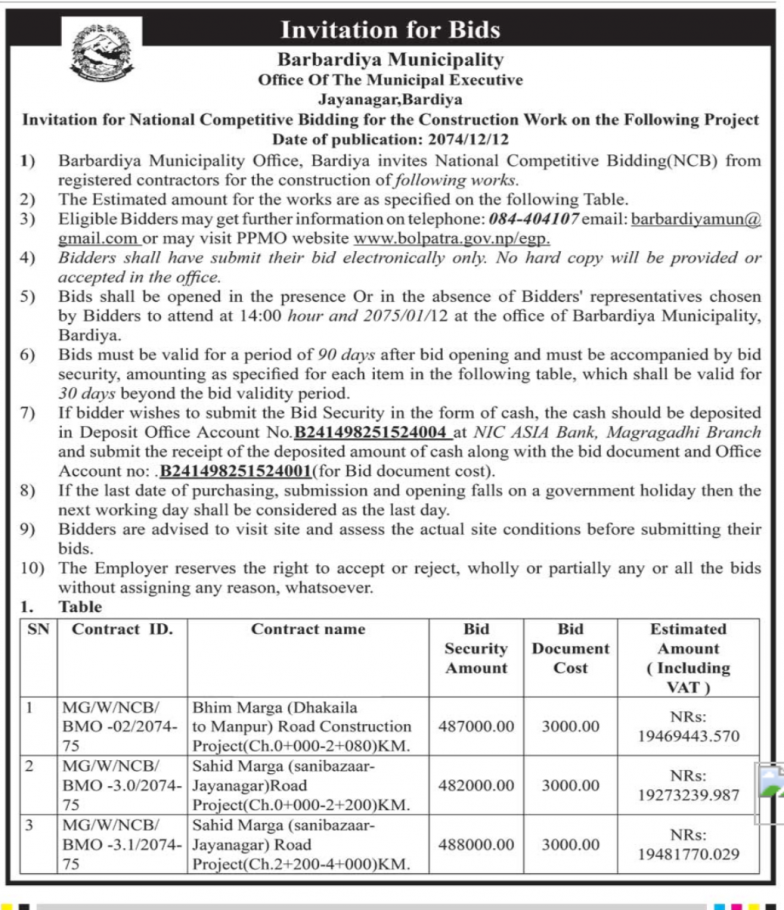 Invitation for Bids

Barbardiya Municipality
Office Of The Municipal Executive
Jayanagar,Bardiya

Invitation for National Competitive Bidding for the Construction Work on the Following Project
Date of publication: 2074/12/12

1) Barbardiya Municipality Office, Bardiya invites National Competitive Bidding(NCB) from registered contractors for the construction of following works.
2) The Estimated amount for the works are as specified on the following Table.
3) Eligible Bidders may get further information on telephone: 084-404107 email: barbardiyamun@gmail.com or may visit PPMO website www.bolpatra.gov.np/egp.
4) Bidders shall have submit their bid electronically only. No hard copy will be provided or accepted in the office.
5) Bids shall be opened in the presence Or in the absence of Bidders' representatives chosen by Bidders to attend at 14:00 hour and 2075/01/12 at the office of Barbardiya Municipality, Bardiya.
6) Bids must be valid for a period of 90 days after bid opening and must be accompanied by bid security, amounting as specified for each item in the following table, which shall be valid for 30 days beyond the bid validity period.
7) If bidder wishes to submit the Bid Security in the form of cash, the cash should be deposited in Deposit Office Account No.B241498251524004 at NIC ASIA Bank, Magragadhi Branch and submit the receipt of the deposited amount of cash along with the bid document and Office Account no: .B241498251524001(for Bid document cost).
8) If the last date of purchasing, submission and opening falls on a government holiday then the next working day shall be considered as the last day.
9) Bidders are advised to visit site and assess the actual site conditions before submitting their bids.
10) The Employer reserves the right to accept or reject, wholly or partially any or all the bids without assigning any reason, whatsoever.

1. Table

| SN | Contract ID. | Contract name | Bid Security Amount | Bid Document Cost | Estimated Amount ( Including VAT ) |
|---|---|---|---|---|---|
| 1 | MG/W/NCB/ BMO -02/2074-75 | Bhim Marga (Dhakaila to Manpur) Road Construction Project(Ch.0+000-2+080)KM. | 487000.00 | 3000.00 | NRs: 19469443.570 |
| 2 | MG/W/NCB/ BMO -3.0/2074-75 | Sahid Marga (sanibazaar-Jayanagar)Road Project(Ch.0+000-2+200)KM. | 482000.00 | 3000.00 | NRs: 19273239.987 |
| 3 | MG/W/NCB/ BMO -3.1/2074-75 | Sahid Marga (sanibazaar-Jayanagar) Road Project(Ch.2+200-4+000)KM. | 488000.00 | 3000.00 | NRs: 19481770.029 |